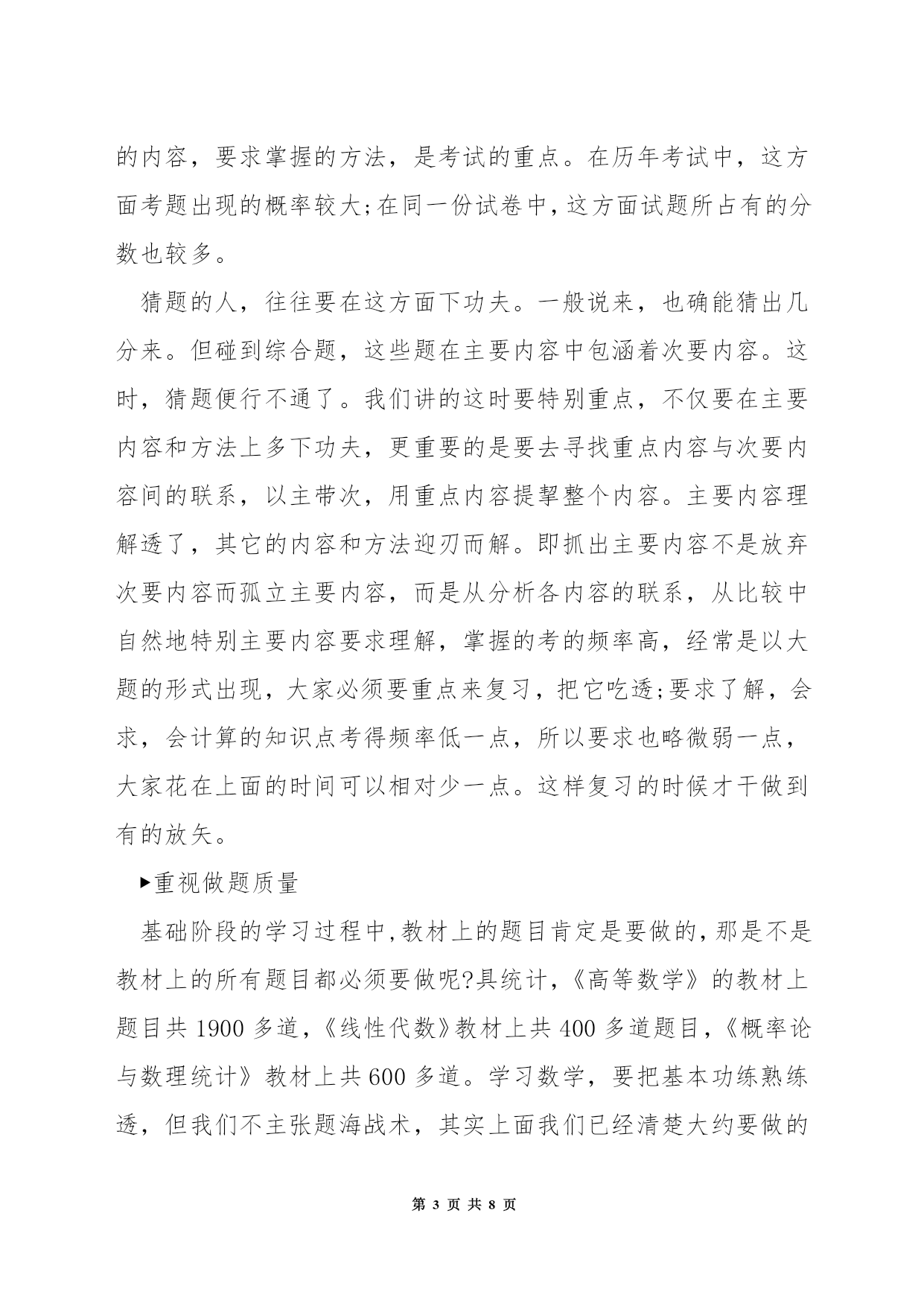 的内容，要求掌握的方法，是考试的重点。在历年考试中，这方面考题出现的概率较大;在同一份试卷中,这方面试题所占有的分数也较多。

猜题的人，往往要在这方面下功夫。一般说来，也确能猜出几分来。但碰到综合题，这些题在主要内容中包涵着次要内容。这时，猜题便行不通了。我们讲的这时要特别重点，不仅要在主要内容和方法上多下功夫，更重要的是要去寻找重点内容与次要内容间的联系，以主带次，用重点内容提挈整个内容。主要内容理解透了，其它的内容和方法迎刃而解。即抓出主要内容不是放弃次要内容而孤立主要内容，而是从分析各内容的联系，从比较中自然地特别主要内容要求理解，掌握的考的频率高，经常是以大题的形式出现，大家必须要重点来复习，把它吃透;要求了解，会求，会计算的知识点考得频率低一点，所以要求也略微弱一点，大家花在上面的时间可以相对少一点。这样复习的时候才干做到有的放矢。

▶重视做题质量

基础阶段的学习过程中,教材上的题目肯定是要做的,那是不是教材上的所有题目都必须要做呢?具统计,《高等数学》的教材上题目共 1900 多道,《线性代数》教材上共 400 多道题目,《概率论与数理统计》教材上共 600 多道。学习数学，要把基本功练熟练透，但我们不主张题海战术，其实上面我们已经清楚大约要做的

第 3 页 共 8 页